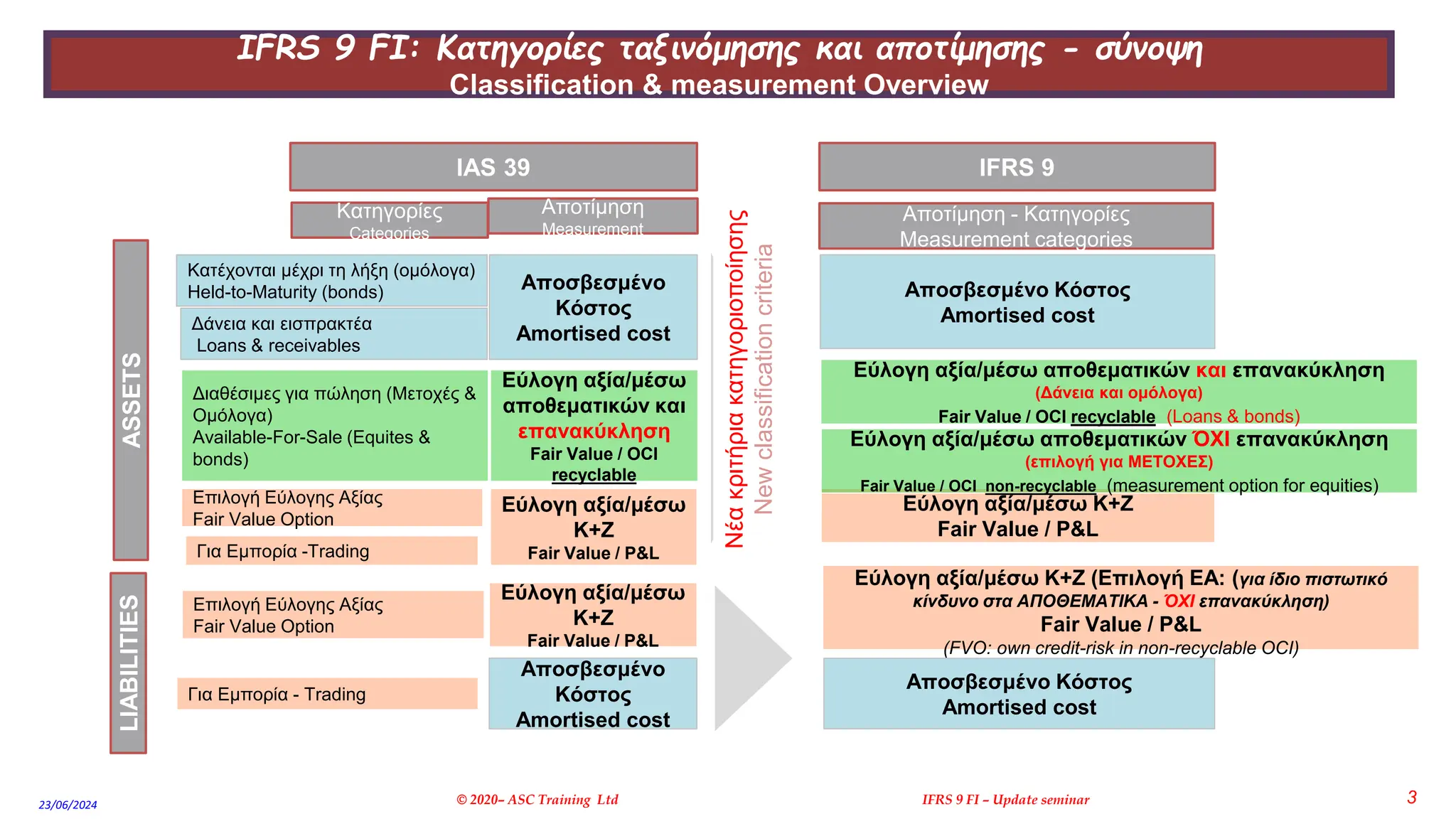 IFRS 9 FI: Κατηγορίες ταξινόμησης και αποτίμησης - σύνοψη
Classification & measurement Overview

IAS 39

Κατηγορίες
Categories

Αποτίμηση
Measurement

ASSETS

Κατέχονται μέχρι τη λήξη (ομόλογα)
Held-to-Maturity (bonds)

Δάνεια και εισπρακτέα
Loans & receivables

Αποσβεσμένο Κόστος
Amortised cost

Διαθέσιμες για πώληση (Μετοχές & Ομόλογα)
Available-For-Sale (Equites & bonds)

Εύλογη αξία/μέσω αποθεματικών και επανακύκληση
Fair Value / OCI recyclable

Επιλογή Εύλογης Αξίας
Fair Value Option

Για Εμπορία -Trading

Εύλογη αξία/μέσω Κ+Ζ
Fair Value / P&L

LIABILITIES

Επιλογή Εύλογης Αξίας
Fair Value Option

Εύλογη αξία/μέσω Κ+Ζ
Fair Value / P&L

Για Εμπορία - Trading

Αποσβεσμένο Κόστος
Amortised cost

Νέα κριτήρια κατηγοριοποίησης
New classification criteria

IFRS 9

Αποτίμηση - Κατηγορίες
Measurement categories

Αποσβεσμένο Κόστος
Amortised cost

Εύλογη αξία/μέσω αποθεματικών και επανακύκληση
(Δάνεια και ομόλογα)
Fair Value / OCI recyclable (Loans & bonds)

Εύλογη αξία/μέσω αποθεματικών ΌΧΙ επανακύκληση
(επιλογή για ΜΕΤΟΧΕΣ)
Fair Value / OCI non-recyclable (measurement option for equities)

Εύλογη αξία/μέσω Κ+Ζ
Fair Value / P&L

Εύλογη αξία/μέσω Κ+Ζ (Επιλογή ΕΑ: (για ίδιο πιστωτικό κίνδυνο στα ΑΠΟΘΕΜΑΤΙΚΑ - ΌΧΙ επανακύκληση)
Fair Value / P&L
(FVO: own credit-risk in non-recyclable OCI)

Αποσβεσμένο Κόστος
Amortised cost

23/06/2024
© 2020– ASC Training Ltd
IFRS 9 FI – Update seminar
3